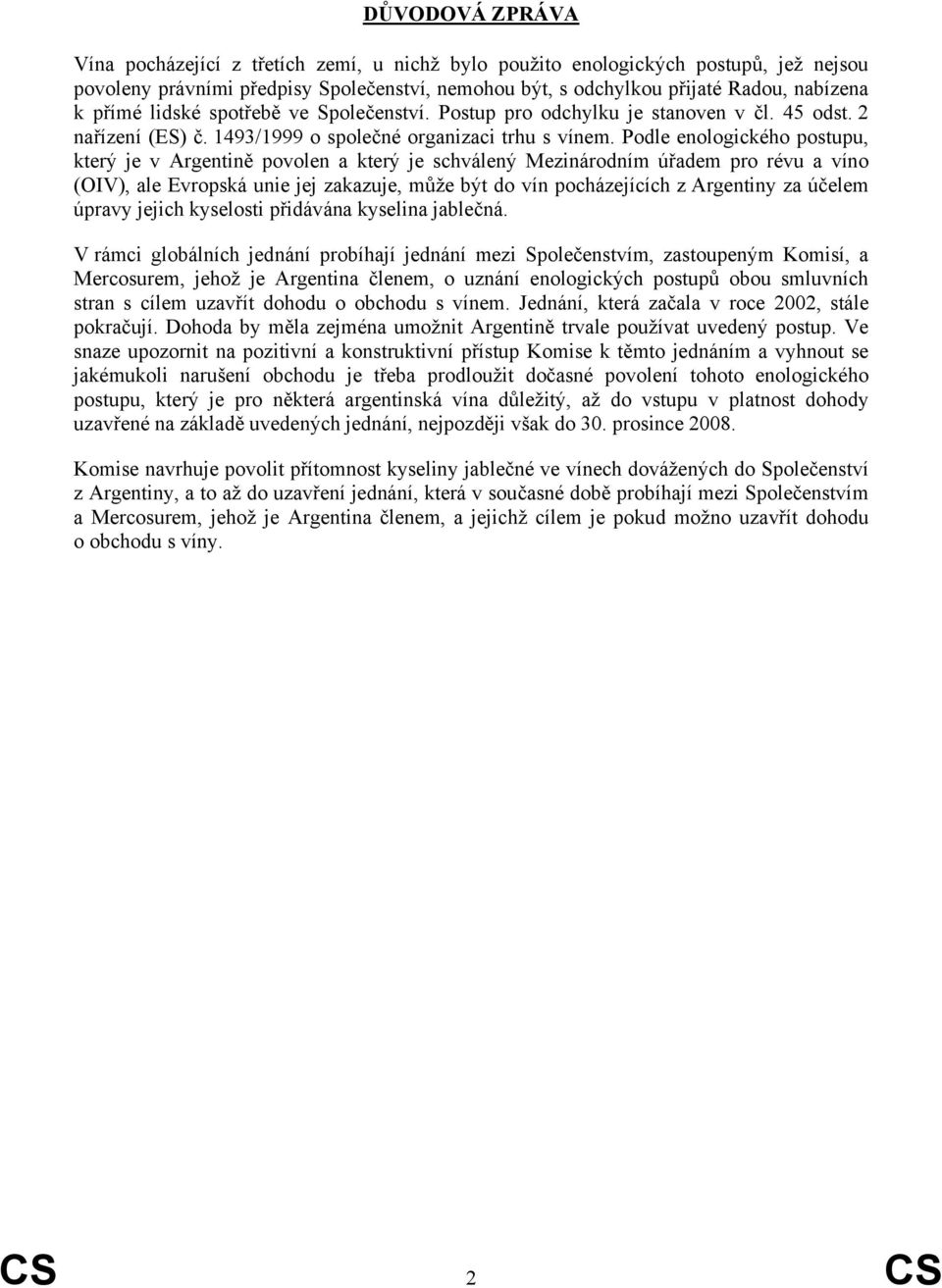 DŮVODOVÁ ZPRÁVA

Vína pocházející z třetích zemí, u nichž bylo použito enologických postupů, jež nejsou povoleny právními předpisy Společenství, nemohou být, s odchylkou přijaté Radou, nabízena k přímé lidské spotřebě ve Společenství. Postup pro odchylku je stanoven v čl. 45 odst. 2 nařízení (ES) č. 1493/1999 o společné organizaci trhu s vínem. Podle enologického postupu, který je v Argentině povolen a který je schválený Mezinárodním úřadem pro révu a víno (OIV), ale Evropská unie jej zakazuje, může být do vín pocházejících z Argentiny za účelem úpravy jejich kyselosti přidávána kyselina jablečná.

V rámci globálních jednání probíhají jednání mezi Společenstvím, zastoupeným Komisí, a Mercosurem, jehož je Argentina členem, o uznání enologických postupů obou smluvních stran s cílem uzavřít dohodu o obchodu s vínem. Jednání, která začala v roce 2002, stále pokračují. Dohoda by měla zejména umožnit Argentině trvale používat uvedený postup. Ve snaze upozornit na pozitivní a konstruktivní přístup Komise k těmto jednáním a vyhnout se jakémukoli narušení obchodu je třeba prodloužit dočasné povolení tohoto enologického postupu, který je pro některá argentinská vína důležitý, až do vstupu v platnost dohody uzavřené na základě uvedených jednání, nejpozději však do 30. prosince 2008.

Komise navrhuje povolit přítomnost kyseliny jablečné ve vínech dovážených do Společenství z Argentiny, a to až do uzavření jednání, která v současné době probíhají mezi Společenstvím a Mercosurem, jehož je Argentina členem, a jejichž cílem je pokud možno uzavřít dohodu o obchodu s víny.

CS 2 CS